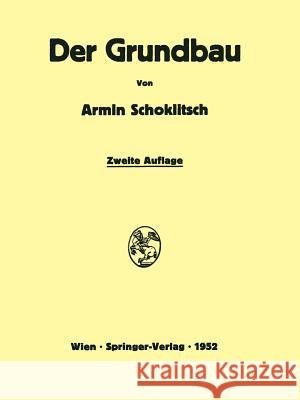 Der Grundbau

Von

Armin Schoklitsch

Zweite Auflage

Wien · Springer-Verlag · 1952

Kraina Książek